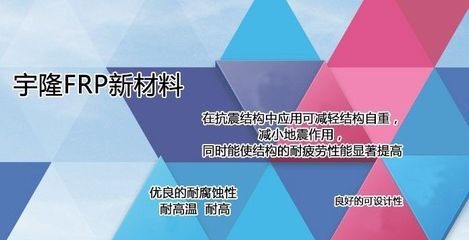 宇隆FRP新材料

在抗震结构中应用可减轻结构自重，
减小地震作用，
同时能使结构的耐疲劳性能显著提高

优良的耐腐蚀性
耐高温 耐高

良好的可设计性